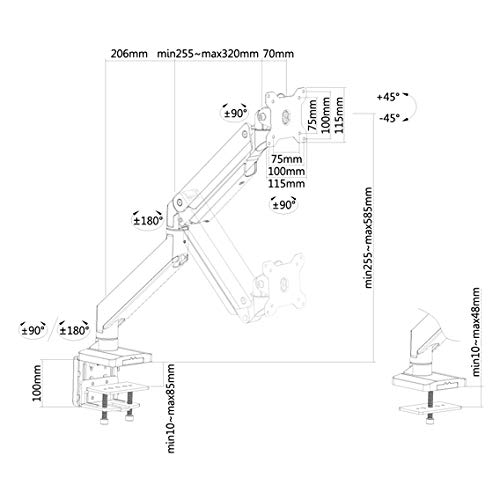 206mm min255~max320mm 70mm

±90°

75mm
100mm
115mm

+45°
-45°

75mm
100mm
115mm

±90°

±180°

min255~max585mm

±90°
±180°

100mm

min10~max85mm

min10~max48mm